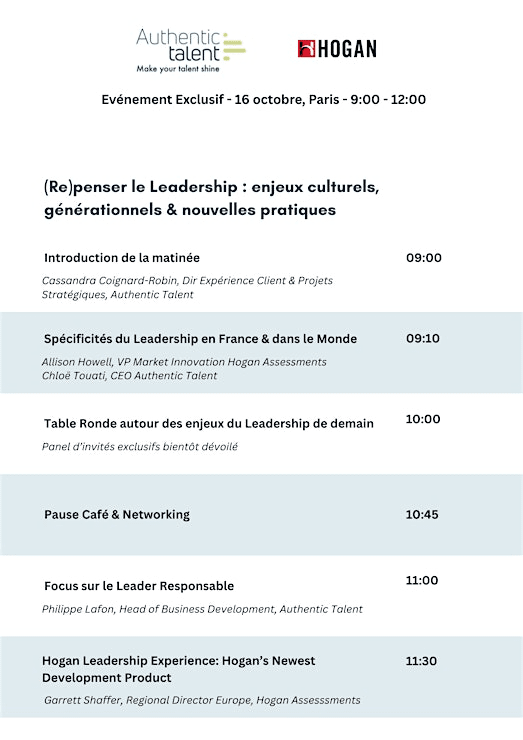 Authentic talent
Make your talent shine

HOGAN

Evénement Exclusif - 16 octobre, Paris - 9:00 - 12:00

(Re)penser le Leadership : enjeux culturels, générationnels & nouvelles pratiques

Introduction de la matinée
09:00
Cassandra Coignard-Robin, Dir Expérience Client & Projets Stratégiques, Authentic Talent

Spécificités du Leadership en France & dans le Monde
09:10
Allison Howell, VP Market Innovation Hogan Assessments
Chloë Touati, CEO Authentic Talent

Table Ronde autour des enjeux du Leadership de demain
10:00
Panel d'invités exclusifs bientôt dévoilé

Pause Café & Networking
10:45

Focus sur le Leader Responsable
11:00
Philippe Lafon, Head of Business Development, Authentic Talent

Hogan Leadership Experience: Hogan's Newest Development Product
11:30
Garrett Shaffer, Regional Director Europe, Hogan Assesssments